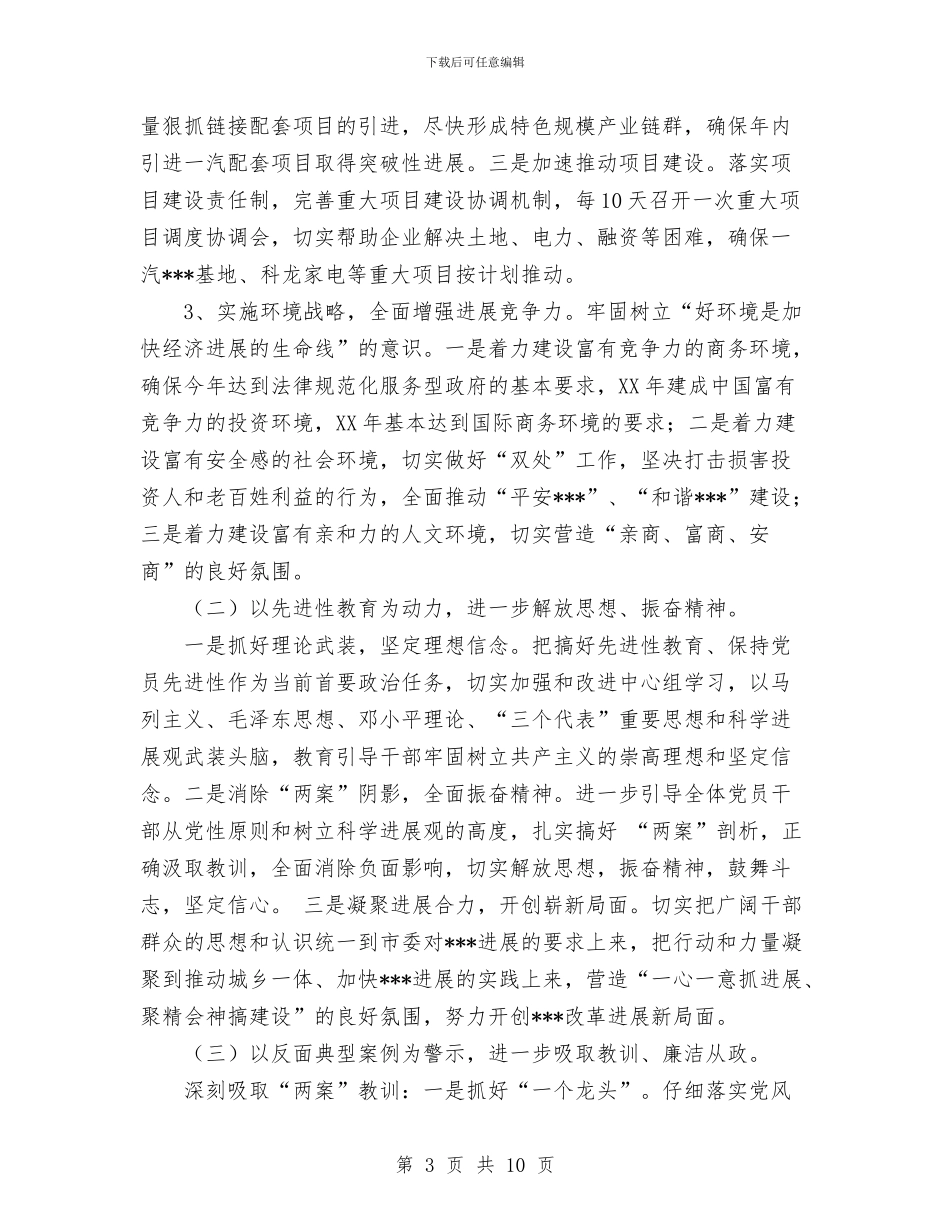 下载后可任意编辑

量狠抓链接配套项目的引进，尽快形成特色规模产业链群，确保年内引进一汽配套项目取得突破性进展。三是加速推动项目建设。落实项目建设责任制，完善重大项目建设协调机制，每10天召开一次重大项目调度协调会，切实帮助企业解决土地、电力、融资等困难，确保一汽***基地、科龙家电等重大项目按计划推动。

3、实施环境战略，全面增强进展竞争力。牢固树立“好环境是加快经济进展的生命线”的意识。一是着力建设富有竞争力的商务环境，确保今年达到法律规范化服务型政府的基本要求，XX年建成中国富有竞争力的投资环境，XX年基本达到国际商务环境的要求；二是着力建设富有安全感的社会环境，切实做好“双处”工作，坚决打击损害投资人和老百姓利益的行为，全面推动“平安***”、“和谐***”建设；三是着力建设富有亲和力的人文环境，切实营造“亲商、富商、安商”的良好氛围。

（二）以先进性教育为动力，进一步解放思想、振奋精神。

一是抓好理论武装，坚定理想信念。把搞好先进性教育、保持党员先进性作为当前首要政治任务，切实加强和改进中心组学习，以马列主义、毛泽东思想、邓小平理论、“三个代表”重要思想和科学进展观武装头脑，教育引导干部牢固树立共产主义的崇高理想和坚定信念。二是消除“两案”阴影，全面振奋精神。进一步引导全体党员干部从党性原则和树立科学进展观的高度，扎实搞好 “两案”剖析，正确汲取教训，全面消除负面影响，切实解放思想，振奋精神，鼓舞斗志，坚定信心。 三是凝聚进展合力，开创崭新局面。切实把广阔干部群众的思想和认识统一到市委对***进展的要求上来，把行动和力量凝聚到推动城乡一体、加快***进展的实践上来，营造“一心一意抓进展、聚精会神搞建设”的良好氛围，努力开创***改革进展新局面。

（三）以反面典型案例为警示，进一步吸取教训、廉洁从政。

深刻吸取“两案”教训：一是抓好“一个龙头”。仔细落实党风

第 3 页 共 10 页